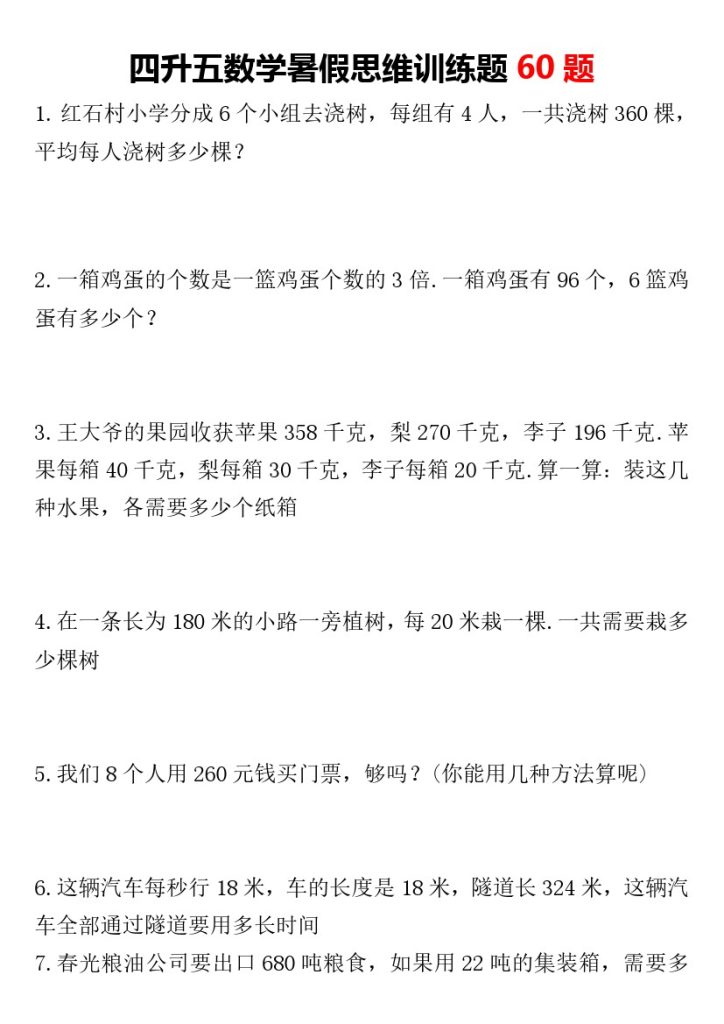 四升五数学暑假思维训练题 60 题

1. 红石村小学分成 6 个小组去浇树，每组有 4 人，一共浇树 360 棵，平均每人浇树多少棵？

2. 一箱鸡蛋的个数是一篮鸡蛋个数的 3 倍. 一箱鸡蛋有 96 个，6 篮鸡蛋有多少个？

3. 王大爷的果园收获苹果 358 千克，梨 270 千克，李子 196 千克. 苹果每箱 40 千克，梨每箱 30 千克，李子每箱 20 千克. 算一算：装这几种水果，各需要多少个纸箱

4. 在一条长为 180 米的小路一旁植树，每 20 米栽一棵. 一共需要栽多少棵树

5. 我们 8 个人用 260 元钱买门票，够吗？(你能用几种方法算呢)

6. 这辆汽车每秒行 18 米，车的长度是 18 米，隧道长 324 米，这辆汽车全部通过隧道要用多长时间

7. 春光粮油公司要出口 680 吨粮食，如果用 22 吨的集装箱，需要多